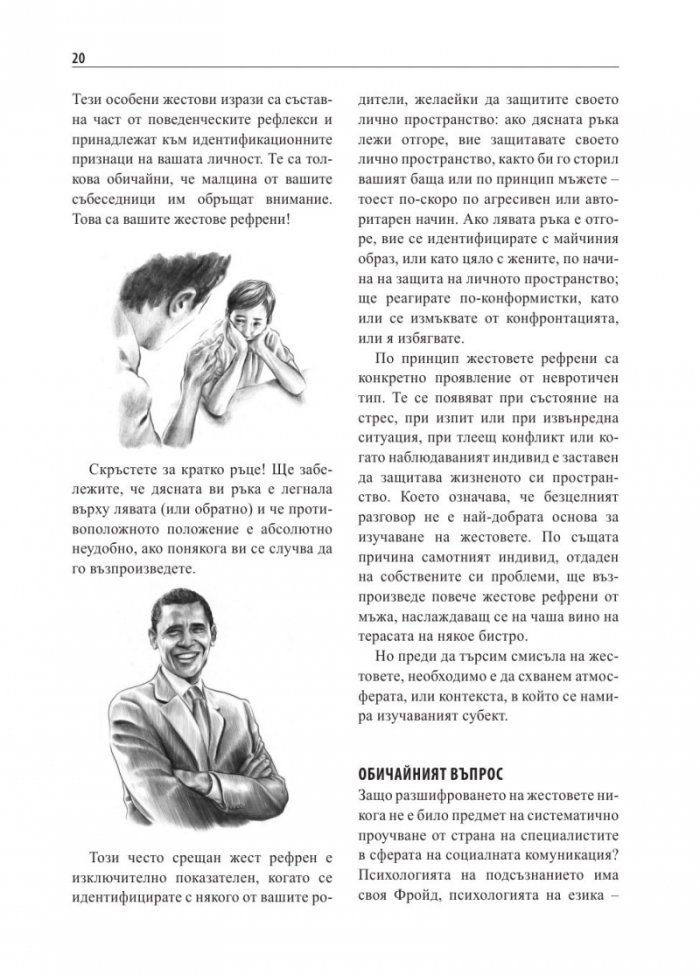 20

Тези особени жестови изрази са съставна част от поведенческите рефлекси и принадлежат към идентификационните признаци на вашата личност. Те са толкова обичайни, че малцина от вашите събеседници им обръщат внимание. Това са вашите жестове рефрени!

Скръстете за кратко ръце! Ще забележите, че дясната ви ръка е легнала върху лявата (или обратно) и че противоположното положение е абсолютно неудобно, ако понякога ви се случва да го възпроизведете.

Този често срещан жест рефрен е изключително показателен, когато се идентифицирате с някого от вашите родители, желаейки да защитите своето лично пространство: ако дясната ръка лежи отгоре, вие защитавате своето лично пространство, както би го сторил вашият баща или по принцип мъжете – тоест по-скоро по агресивен или авторитарен начин. Ако лявата ръка е отгоре, вие се идентифицирате с майчиния образ, или като цяло с жените, по начина на защита на личното пространство; ще реагирате по-конформистки, като или се измъквате от конфронтацията, или я избягвате.

По принцип жестовете рефрени са конкретно проявление от невротичен тип. Те се появяват при състояние на стрес, при изпит или при извънредна ситуация, при тлеещ конфликт или когато наблюдаваният индивид е заставен да защитава жизненото си пространство. Което означава, че безцелният разговор не е най-добрата основа за изучаване на жестовете. По същата причина самотният индивид, отдаден на собствените си проблеми, ще възпроизведе повече жестове рефрени от мъжа, наслаждаващ се на чаша вино на терасата на някое бистро.

Но преди да търсим смисъла на жестовете, необходимо е да схванем атмосферата, или контекста, в който се намира изучаваният субект.

ОБИЧАЙНИЯТ ВЪПРОС

Защо разшифроването на жестовете никога не е било предмет на систематично проучване от страна на специалистите в сферата на социалната комуникация? Психологията на подсъзнанието има своя Фройд, психологията на езика –